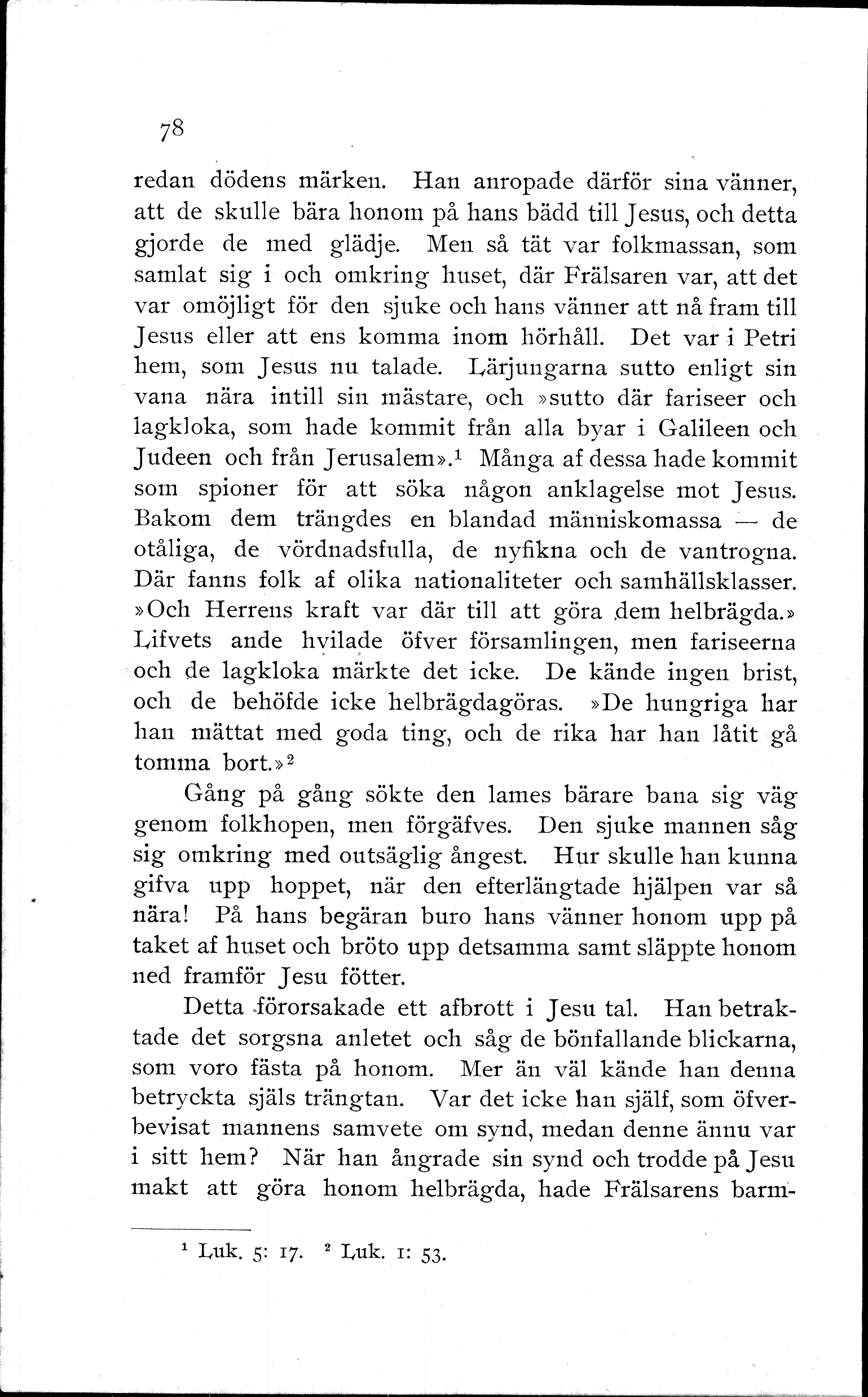 78

redan dödens märken. Han anropade därför sina vänner, att de skulle bära honom på hans bädd till Jesus, och detta gjorde de med glädje. Men så tät var folkmassan, som samlat sig i och omkring huset, där Frälsaren var, att det var omöjligt för den sjuke och hans vänner att nå fram till Jesus eller att ens komma inom hörhåll. Det var i Petri hem, som Jesus nu talade. Lärjungarna sutto enligt sin vana nära intill sin mästare, och »sutto där fariseer och lagkloka, som hade kommit från alla byar i Galileen och Judeen och från Jerusalem».$^1$ Många af dessa hade kommit som spioner för att söka någon anklagelse mot Jesus. Bakom dem trängdes en blandad människomassa — de otåliga, de vördnadsfulla, de nyfikna och de vantrogna. Där fanns folk af olika nationaliteter och samhällsklasser. »Och Herrens kraft var där till att göra dem helbrägda.» Lifvets ande hvilade öfver församlingen, men fariseerna och de lagkloka märkte det icke. De kände ingen brist, och de behöfde icke helbrägdagöras. »De hungriga har han mättat med goda ting, och de rika har han låtit gå tomma bort.»$^2$

Gång på gång sökte den lames bärare bana sig väg genom folkhopen, men förgäfves. Den sjuke mannen såg sig omkring med outsäglig ångest. Hur skulle han kunna gifva upp hoppet, när den efterlängtade hjälpen var så nära! På hans begäran buro hans vänner honom upp på taket af huset och bröto upp detsamma samt släppte honom ned framför Jesu fötter.

Detta förorsakade ett afbrott i Jesu tal. Han betraktade det sorgsna anletet och såg de bönfallande blickarna, som voro fästa på honom. Mer än väl kände han denna betryckta själs trängtan. Var det icke han själf, som öfverbevisat mannens samvete om synd, medan denne ännu var i sitt hem? När han ångrade sin synd och trodde på Jesu makt att göra honom helbrägda, hade Frälsarens barm-

$^1$ Luk. 5: 17. $^2$ Luk. 1: 53.